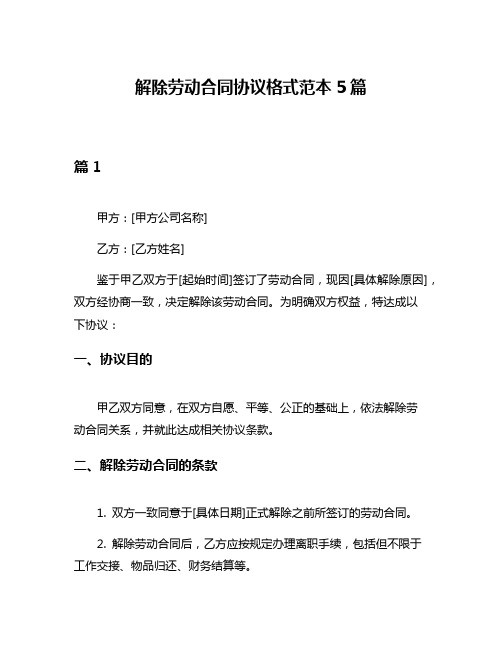 解除劳动合同协议格式范本 5 篇

篇 1

甲方：[甲方公司名称]

乙方：[乙方姓名]

鉴于甲乙双方于[起始时间]签订了劳动合同，现因[具体解除原因]，双方经协商一致，决定解除该劳动合同。为明确双方权益，特达成以下协议：

一、协议目的

甲乙双方同意，在双方自愿、平等、公正的基础上，依法解除劳动合同关系，并就此达成相关协议条款。

二、解除劳动合同的条款

1. 双方一致同意于[具体日期]正式解除之前所签订的劳动合同。

2. 解除劳动合同后，乙方应按规定办理离职手续，包括但不限于工作交接、物品归还、财务结算等。